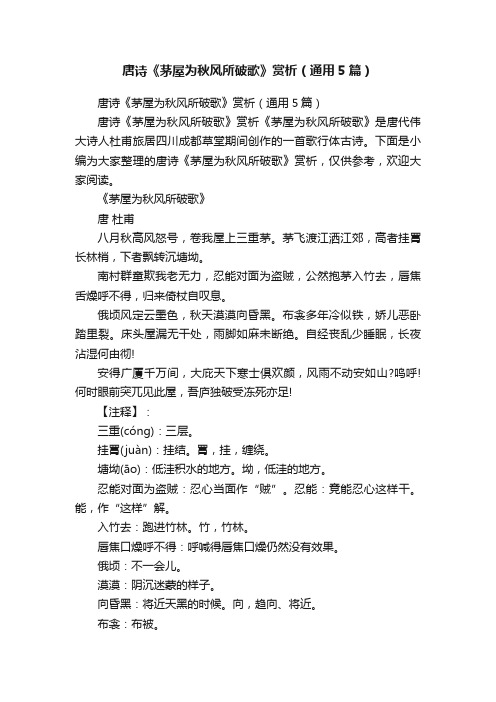 唐诗《茅屋为秋风所破歌》赏析（通用5篇）

唐诗《茅屋为秋风所破歌》赏析（通用5篇）

唐诗《茅屋为秋风所破歌》赏析《茅屋为秋风所破歌》是唐代伟大诗人杜甫旅居四川成都草堂期间创作的一首歌行体古诗。下面是小编为大家整理的唐诗《茅屋为秋风所破歌》赏析，仅供参考，欢迎大家阅读。

《茅屋为秋风所破歌》

唐 杜甫

八月秋高风怒号，卷我屋上三重茅。茅飞渡江洒江郊，高者挂罥长林梢，下者飘转沉塘坳。

南村群童欺我老无力，忍能对面为盗贼，公然抱茅入竹去，唇焦舌燥呼不得，归来倚杖自叹息。

俄顷风定云墨色，秋天漠漠向昏黑。布衾多年冷似铁，娇儿恶卧踏里裂。床头屋漏无干处，雨脚如麻未断绝。自经丧乱少睡眠，长夜沾湿何由彻!

安得广厦千万间，大庇天下寒士俱欢颜，风雨不动安如山?呜呼!何时眼前突兀见此屋，吾庐独破受冻死亦足!

【注释】：

三重(cóng)：三层。

挂罥(juàn)：挂结。罥，挂，缠绕。

塘坳(āo)：低洼积水的地方。坳，低洼的地方。

忍能对面为盗贼：忍心当面作“贼”。忍能：竟能忍心这样干。能，作“这样”解。

入竹去：跑进竹林。竹，竹林。

唇焦口燥呼不得：呼喊得唇焦口燥仍然没有效果。

俄顷：不一会儿。

漠漠：阴沉迷蒙的样子。

向昏黑：将近天黑的时候。向，趋向、将近。

布衾：布被。